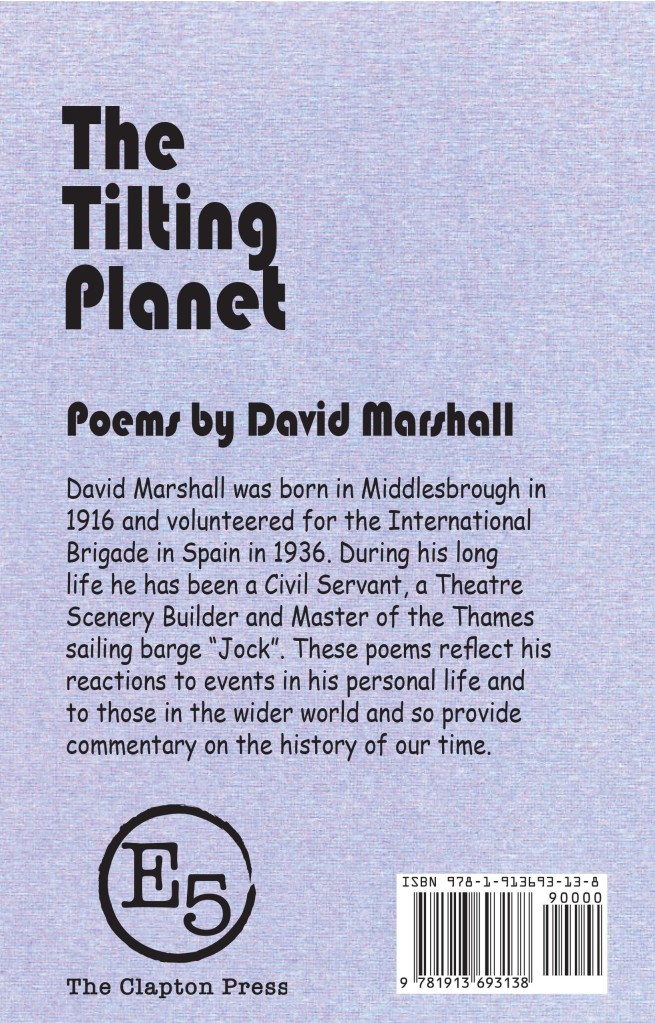 The Tilting Planet

Poems by David Marshall

David Marshall was born in Middlesbrough in 1916 and volunteered for the International Brigade in Spain in 1936. During his long life he has been a Civil Servant, a Theatre Scenery Builder and Master of the Thames sailing barge "Jock". These poems reflect his reactions to events in his personal life and to those in the wider world and so provide commentary on the history of our time.

E5

The Clapton Press

ISBN 978-1-913693-13-8

90000

9 781913 693138